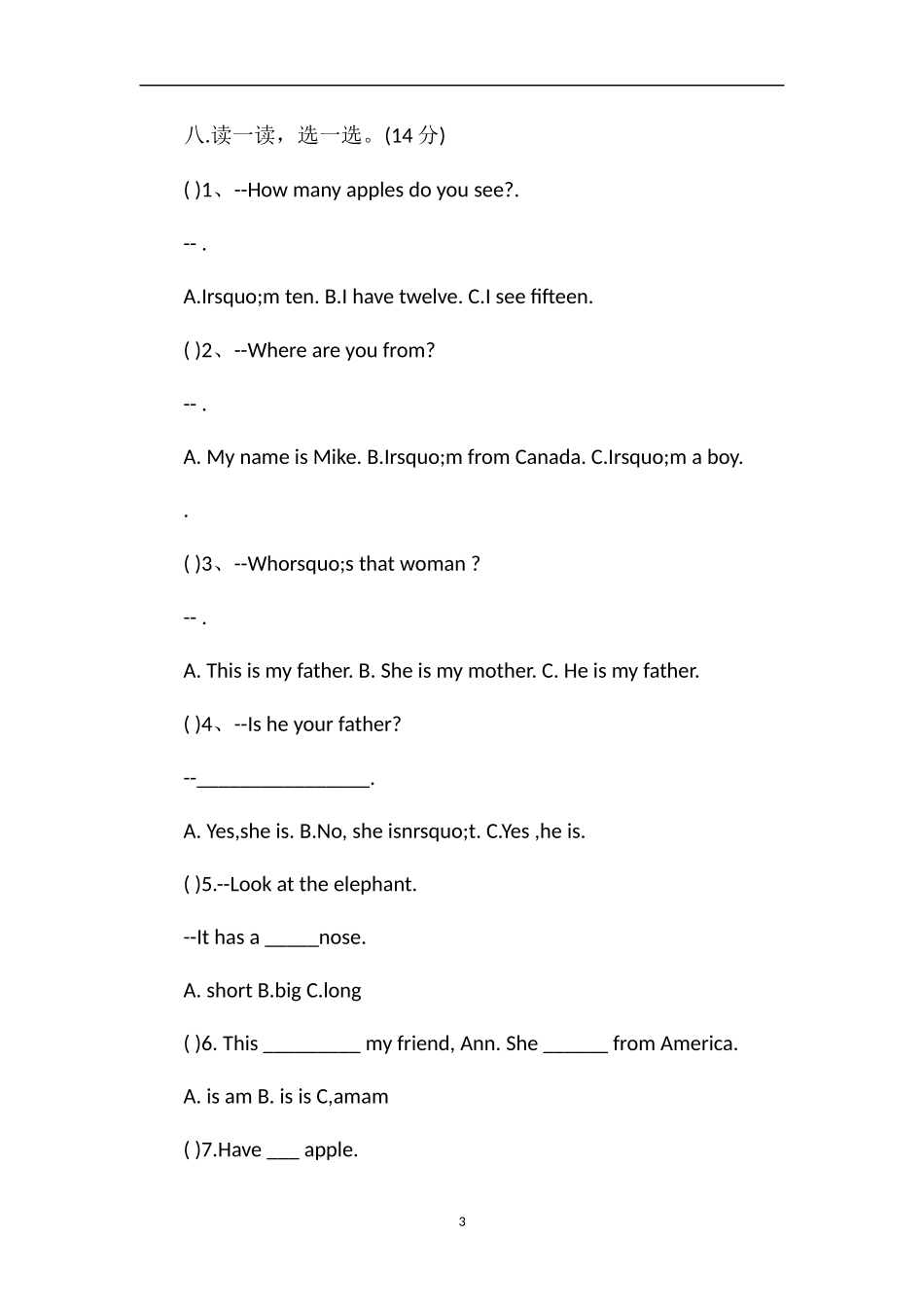 八.读一读，选一选。(14分)

( )1、--How many apples do you see?.

-- .

A.Irsquo;m ten. B.I have twelve. C.I see fifteen.

( )2、--Where are you from?

-- .

A. My name is Mike. B.Irsquo;m from Canada. C.Irsquo;m a boy.

.

( )3、--Whorsquo;s that woman ?

-- .

A. This is my father. B. She is my mother. C. He is my father.

( )4、--Is he your father?

--____.

A. Yes,she is. B.No, she isnrsquo;t. C.Yes ,he is.

( )5.--Look at the elephant.

--It has a ____nose.

A. short B.big C.long

( )6. This ____ my friend, Ann. She ____ from America.

A. is am B. is is C,amam

( )7.Have ____ apple.

3